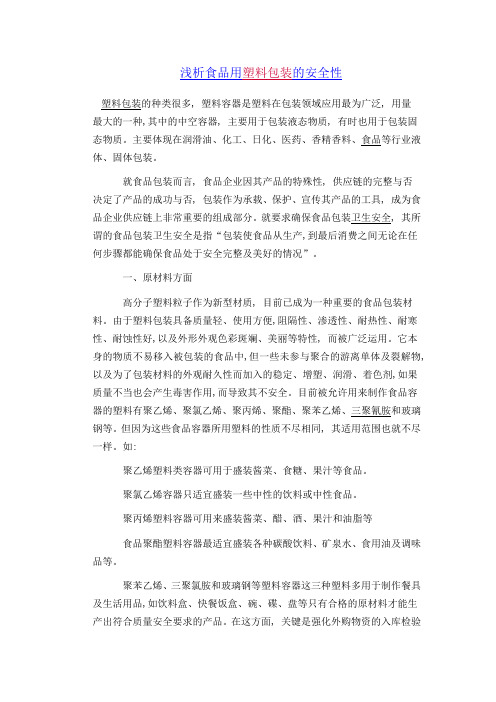 浅析食品用塑料包装的安全性

塑料包装的种类很多，塑料容器是塑料在包装领域应用最为广泛，用量最大的一种，其中的中空容器，主要用于包装液态物质，有时也用于包装固态物质。主要体现在润滑油、化工、日化、医药、香精香料、食品等行业液体、固体包装。

就食品包装而言，食品企业因其产品的特殊性，供应链的完整与否决定了产品的成功与否，包装作为承载、保护、宣传其产品的工具，成为食品企业供应链上非常重要的组成部分。就要求确保食品包装卫生安全，其所谓的食品包装卫生安全是指“包装使食品从生产，到最后消费之间无论在任何步骤都能确保食品处于安全完整及美好的情况”。

一、原材料方面

高分子塑料粒子作为新型材质，目前已成为一种重要的食品包装材料。由于塑料包装具备质量轻、使用方便，阻隔性、渗透性、耐热性、耐寒性、耐蚀性好，以及外形外观色彩斑斓、美丽等特性，而被广泛运用。它本身的物质不易移入被包装的食品中，但一些未参与聚合的游离单体及裂解物，以及为了包装材料的外观耐久性而加入的稳定、增塑、润滑、着色剂，如果质量不当也会产生毒害作用，而导致其不安全。目前被允许用来制作食品容器的塑料有聚乙烯、聚氯乙烯、聚丙烯、聚酯、聚苯乙烯、三聚氰胺和玻璃钢等。但因为这些食品容器所用塑料的性质不尽相同，其适用范围也就不尽一样。如：

聚乙烯塑料类容器可用于盛装酱菜、食糖、果汁等食品。

聚氯乙烯容器只适宜盛装一些中性的饮料或中性食品。

聚丙烯塑料容器可用来盛装酱菜、醋、酒、果汁和油脂等

食品聚酯塑料容器最适宜盛装各种碳酸饮料、矿泉水、食用油及调味品等。

聚苯乙烯、三聚氯胺和玻璃钢等塑料容器这三种塑料多用于制作餐具及生活用品，如饮料盒、快餐饭盒、碗、碟、盘等只有合格的原材料才能生产出符合质量安全要求的产品。在这方面，关键是强化外购物资的入库检验